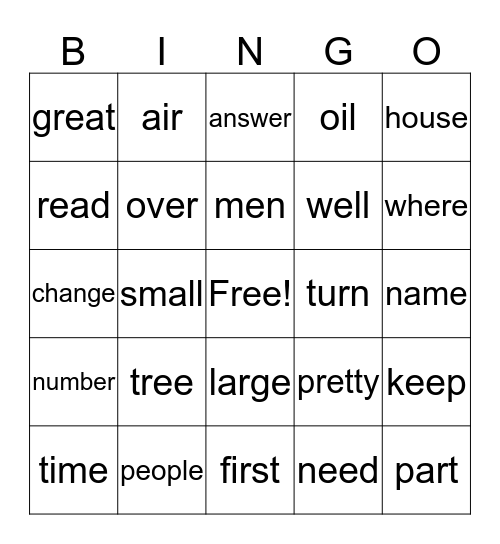 | B | I | N | G | O |
|---|---|---|---|---|
| great | air | answer | oil | house |
| read | over | men | well | where |
| change | small | Free! | turn | name |
| number | tree | large | pretty | keep |
| time | people | first | need | part |